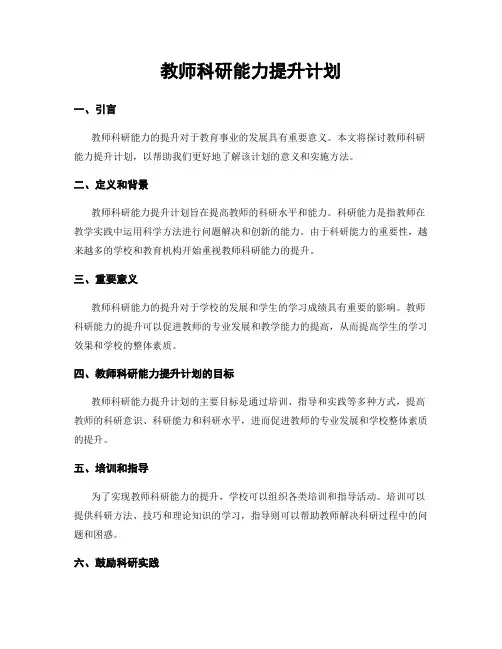 教师科研能力提升计划

一、引言

教师科研能力的提升对于教育事业的发展具有重要意义。本文将探讨教师科研能力提升计划，以帮助我们更好地了解该计划的意义和实施方法。

二、定义和背景

教师科研能力提升计划旨在提高教师的科研水平和能力。科研能力是指教师在教学实践中运用科学方法进行问题解决和创新的能力。由于科研能力的重要性，越来越多的学校和教育机构开始重视教师科研能力的提升。

三、重要意义

教师科研能力的提升对于学校的发展和学生的学习成绩具有重要的影响。教师科研能力的提升可以促进教师的专业发展和教学能力的提高，从而提高学生的学习效果和学校的整体素质。

四、教师科研能力提升计划的目标

教师科研能力提升计划的主要目标是通过培训、指导和实践等多种方式，提高教师的科研意识、科研能力和科研水平，进而促进教师的专业发展和学校整体素质的提升。

五、培训和指导

为了实现教师科研能力的提升，学校可以组织各类培训和指导活动。培训可以提供科研方法、技巧和理论知识的学习，指导则可以帮助教师解决科研过程中的问题和困惑。

六、鼓励科研实践